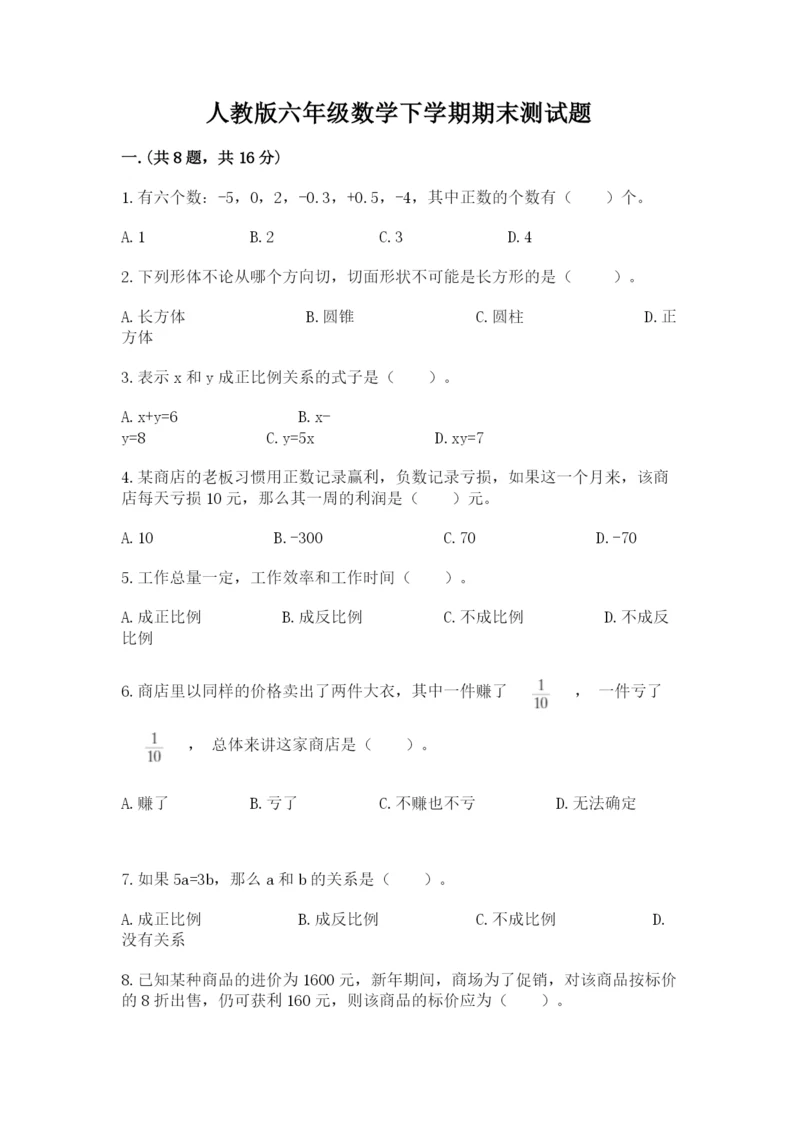 人教版六年级数学下学期期末测试题

一.(共8题，共16分)

1.有六个数：-5，0，2，-0.3，+0.5，-4，其中正数的个数有（　　）个。

A.1　　B.2　　C.3　　D.4

2.下列形体不论从哪个方向切，切面形状不可能是长方形的是（　　）。

A.长方体　　B.圆锥　　C.圆柱　　D.正方体

3.表示x和y成正比例关系的式子是（　　）。

A.x+y=6　　B.x-y=8　　C.y=5x　　D.xy=7

4.某商店的老板习惯用正数记录赢利，负数记录亏损，如果这一个月来，该商店每天亏损10元，那么其一周的利润是（　　）元。

A.10　　B.-300　　C.70　　D.-70

5.工作总量一定，工作效率和工作时间（　　）。

A.成正比例　　B.成反比例　　C.不成比例　　D.不成反比例

6.商店里以同样的价格卖出了两件大衣，其中一件赚了 $\frac{1}{10}$ ，一件亏了 $\frac{1}{10}$ ，总体来讲这家商店是（　　）。

A.赚了　　B.亏了　　C.不赚也不亏　　D.无法确定

7.如果5a=3b，那么a和b的关系是（　　）。

A.成正比例　　B.成反比例　　C.不成比例　　D.没有关系

8.已知某种商品的进价为1600元，新年期间，商场为了促销，对该商品按标价的8折出售，仍可获利160元，则该商品的标价应为（　　）。